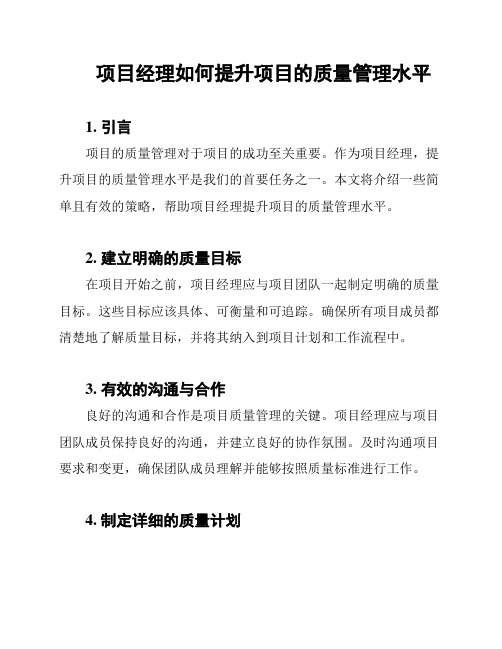 项目经理如何提升项目的质量管理水平

1. 引言

项目的质量管理对于项目的成功至关重要。作为项目经理，提升项目的质量管理水平是我们的首要任务之一。本文将介绍一些简单且有效的策略，帮助项目经理提升项目的质量管理水平。

2. 建立明确的质量目标

在项目开始之前，项目经理应与项目团队一起制定明确的质量目标。这些目标应该具体、可衡量和可追踪。确保所有项目成员都清楚地了解质量目标，并将其纳入到项目计划和工作流程中。

3. 有效的沟通与合作

良好的沟通和合作是项目质量管理的关键。项目经理应与项目团队成员保持良好的沟通，并建立良好的协作氛围。及时沟通项目要求和变更，确保团队成员理解并能够按照质量标准进行工作。

4. 制定详细的质量计划